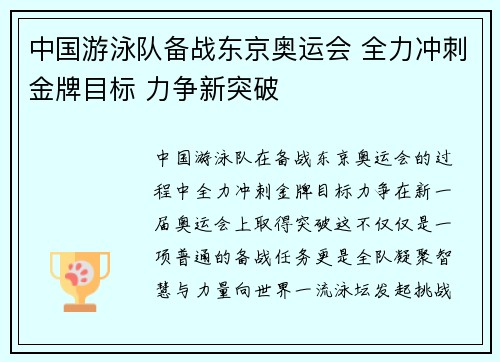 中国游泳队备战东京奥运会 全力冲刺金牌目标 力争新突破

中国游泳队在备战东京奥运会的过程中全力冲刺金牌目标力争在新一届奥运会上取得突破这不仅仅是一项普通的备战任务更是全队凝聚智慧与力量向世界一流泳坛发起挑战